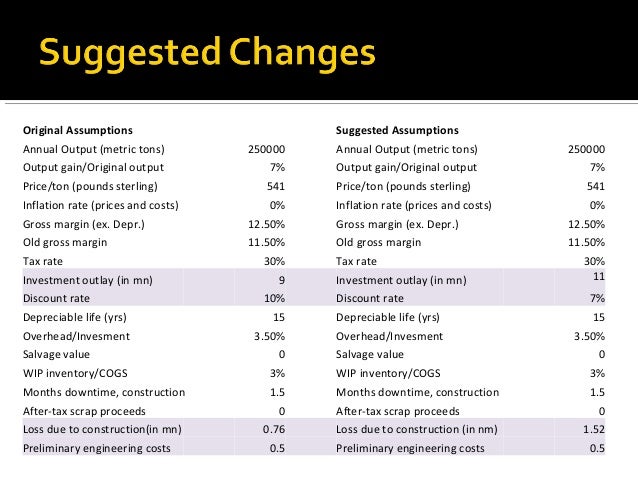 Suggested Changes

| Original Assumptions | |
|---|---|
| Annual Output (metric tons) | 250000 |
| Output gain/Original output | 7% |
| Price/ton (pounds sterling) | 541 |
| Inflation rate (prices and costs) | 0% |
| Gross margin (ex. Depr.) | 12.50% |
| Old gross margin | 11.50% |
| Tax rate | 30% |
| Investment outlay (in mn) | 9 |
| Discount rate | 10% |
| Depreciable life (yrs) | 15 |
| Overhead/Invesment | 3.50% |
| Salvage value | 0 |
| WIP inventory/COGS | 3% |
| Months downtime, construction | 1.5 |
| After-tax scrap proceeds | 0 |
| Loss due to construction(in mn) | 0.76 |
| Preliminary engineering costs | 0.5 |

| Suggested Assumptions | |
|---|---|
| Annual Output (metric tons) | 250000 |
| Output gain/Original output | 7% |
| Price/ton (pounds sterling) | 541 |
| Inflation rate (prices and costs) | 0% |
| Gross margin (ex. Depr.) | 12.50% |
| Old gross margin | 11.50% |
| Tax rate | 30% |
| Investment outlay (in mn) | 11 |
| Discount rate | 7% |
| Depreciable life (yrs) | 15 |
| Overhead/Invesment | 3.50% |
| Salvage value | 0 |
| WIP inventory/COGS | 3% |
| Months downtime, construction | 1.5 |
| After-tax scrap proceeds | 0 |
| Loss due to construction (in nm) | 1.52 |
| Preliminary engineering costs | 0.5 |